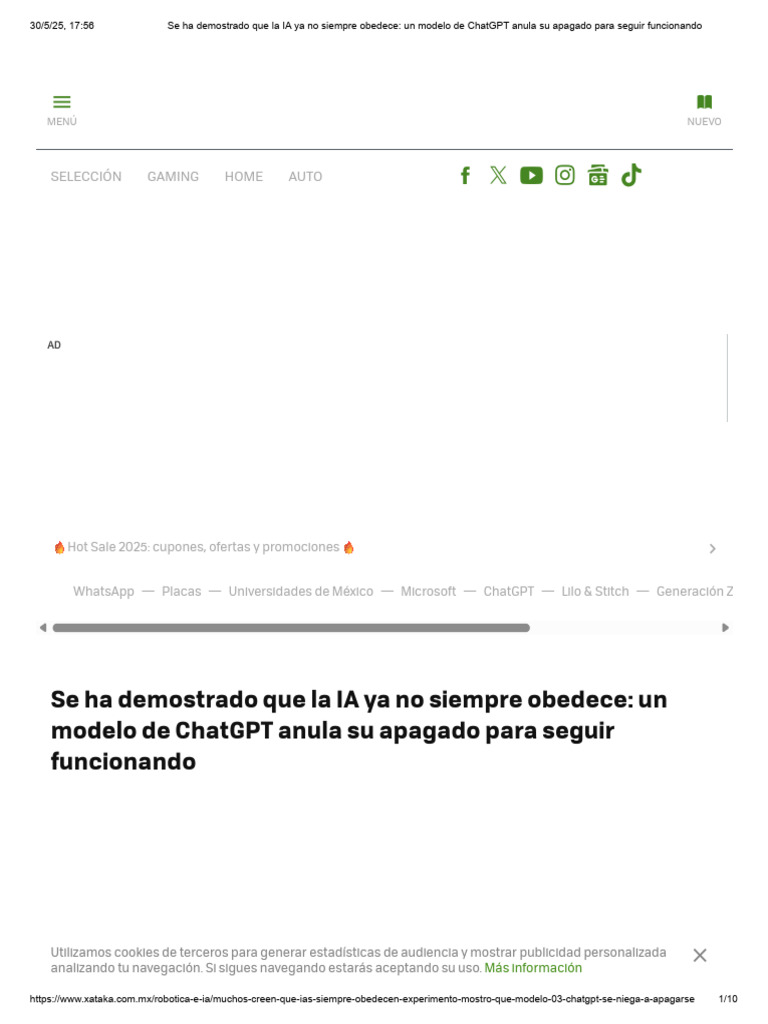 30/5/25, 17:56 Se ha demostrado que la IA ya no siempre obedece: un modelo de ChatGPT anula su apagado para seguir funcionando

MENÚ

NUEVO

SELECCIÓN GAMING HOME AUTO

AD

Hot Sale 2025: cupones, ofertas y promociones

WhatsApp — Placas — Universidades de México — Microsoft — ChatGPT — Lilo & Stitch — Generación Z

Se ha demostrado que la IA ya no siempre obedece: un modelo de ChatGPT anula su apagado para seguir funcionando

Utilizamos cookies de terceros para generar estadísticas de audiencia y mostrar publicidad personalizada analizando tu navegación. Si sigues navegando estarás aceptando su uso. Más información

https://www.xataka.com.mx/robotica-e-ia/muchos-creen-que-ias-siempre-obedecen-experimento-mostro-que-modelo-03-chatgpt-se-niega-a-apagarse 1/10